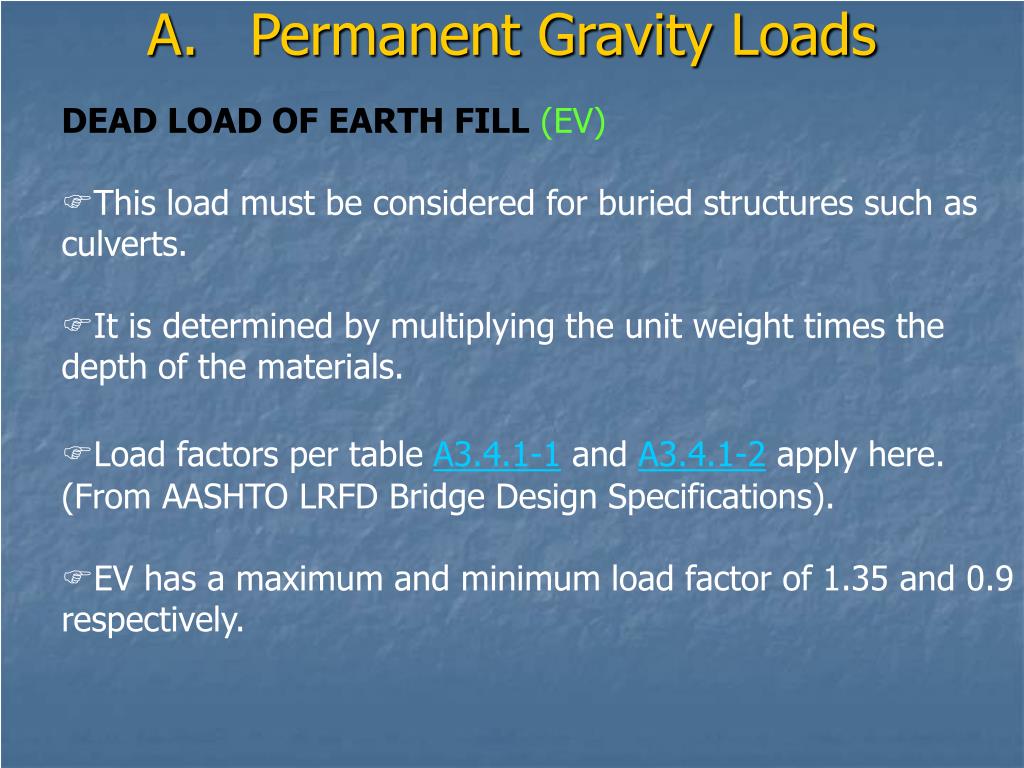 A. Permanent Gravity Loads

DEAD LOAD OF EARTH FILL (EV)

☞This load must be considered for buried structures such as culverts.

☞It is determined by multiplying the unit weight times the depth of the materials.

☞Load factors per table A3.4.1-1 and A3.4.1-2 apply here. (From AASHTO LRFD Bridge Design Specifications).

☞EV has a maximum and minimum load factor of 1.35 and 0.9 respectively.